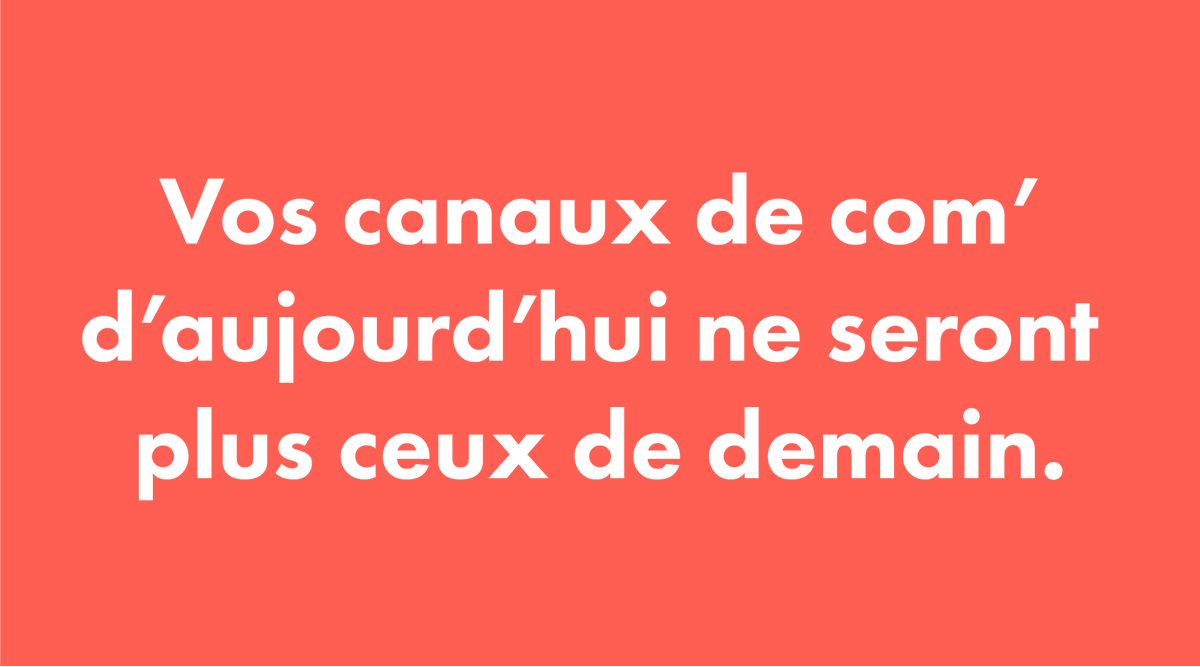 Vos canaux de com’ d’aujourd’hui ne seront plus ceux de demain.